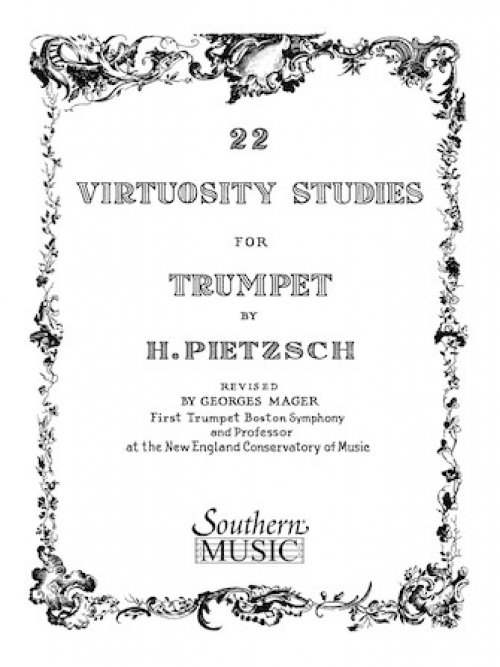 22

VIRTUOSITY STUDIES

FOR

TRUMPET

BY

H. PIETZSCH

REVISED
BY GEORGES MAGER
First Trumpet Boston Symphony
and Professor
at the New England Conservatory of Music

Southern
MUSIC